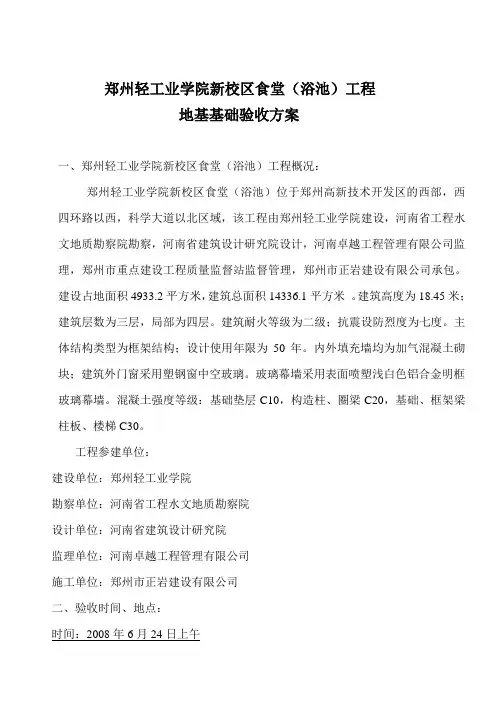 郑州轻工业学院新校区食堂（浴池）工程
地基基础验收方案

一、郑州轻工业学院新校区食堂（浴池）工程概况：

郑州轻工业学院新校区食堂（浴池）位于郑州高新技术开发区的西部，西四环路以西，科学大道以北区域，该工程由郑州轻工业学院建设，河南省工程水文地质勘察院勘察，河南省建筑设计研究院设计，河南卓越工程管理有限公司监理，郑州市重点建设工程质量监督站监督管理，郑州市正岩建设有限公司承包。建设占地面积 4933.2 平方米，建筑总面积 14336.1 平方米 。建筑高度为 18.45 米；建筑层数为三层，局部为四层。建筑耐火等级为二级；抗震设防烈度为七度。主体结构类型为框架结构；设计使用年限为 50 年。内外填充墙均为加气混凝土砌块；建筑外门窗采用塑钢窗中空玻璃。玻璃幕墙采用表面喷塑浅白色铝合金明框玻璃幕墙。混凝土强度等级：基础垫层 C10，构造柱、圈梁 C20，基础、框架梁柱板、楼梯 C30。

工程参建单位：

建设单位：郑州轻工业学院

勘察单位：河南省工程水文地质勘察院

设计单位：河南省建筑设计研究院

监理单位：河南卓越工程管理有限公司

施工单位：郑州市正岩建设有限公司

二、验收时间、地点：

时间：2008 年 6 月 24 日上午